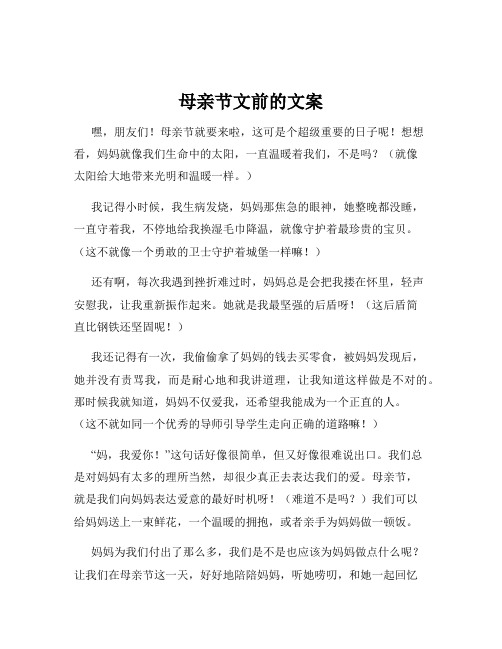 母亲节文前的文案

嘿，朋友们！母亲节就要来啦，这可是个超级重要的日子呢！想想看，妈妈就像我们生命中的太阳，一直温暖着我们，不是吗？（就像太阳给大地带来光明和温暖一样。）

我记得小时候，我生病发烧，妈妈那焦急的眼神，她整晚都没睡，一直守着我，不停地给我换湿毛巾降温，就像守护着最珍贵的宝贝。（这不就像一个勇敢的卫士守护着城堡一样嘛！）

还有啊，每次我遇到挫折难过时，妈妈总是会把我搂在怀里，轻声安慰我，让我重新振作起来。她就是我最坚强的后盾呀！（这后盾简直比钢铁还坚固呢！）

我还记得有一次，我偷偷拿了妈妈的钱去买零食，被妈妈发现后，她并没有责骂我，而是耐心地和我讲道理，让我知道这样做是不对的。那时候我就知道，妈妈不仅爱我，还希望我能成为一个正直的人。（这不就如同一个优秀的导师引导学生走向正确的道路嘛！）

“妈，我爱你！”这句话好像很简单，但又好像很难说出口。我们总是对妈妈有太多的理所当然，却很少真正去表达我们的爱。母亲节，就是我们向妈妈表达爱意的最好时机呀！（难道不是吗？）我们可以给妈妈送上一束鲜花，一个温暖的拥抱，或者亲手为妈妈做一顿饭。

妈妈为我们付出了那么多，我们是不是也应该为妈妈做点什么呢？让我们在母亲节这一天，好好地陪陪妈妈，听她唠叨，和她一起回忆